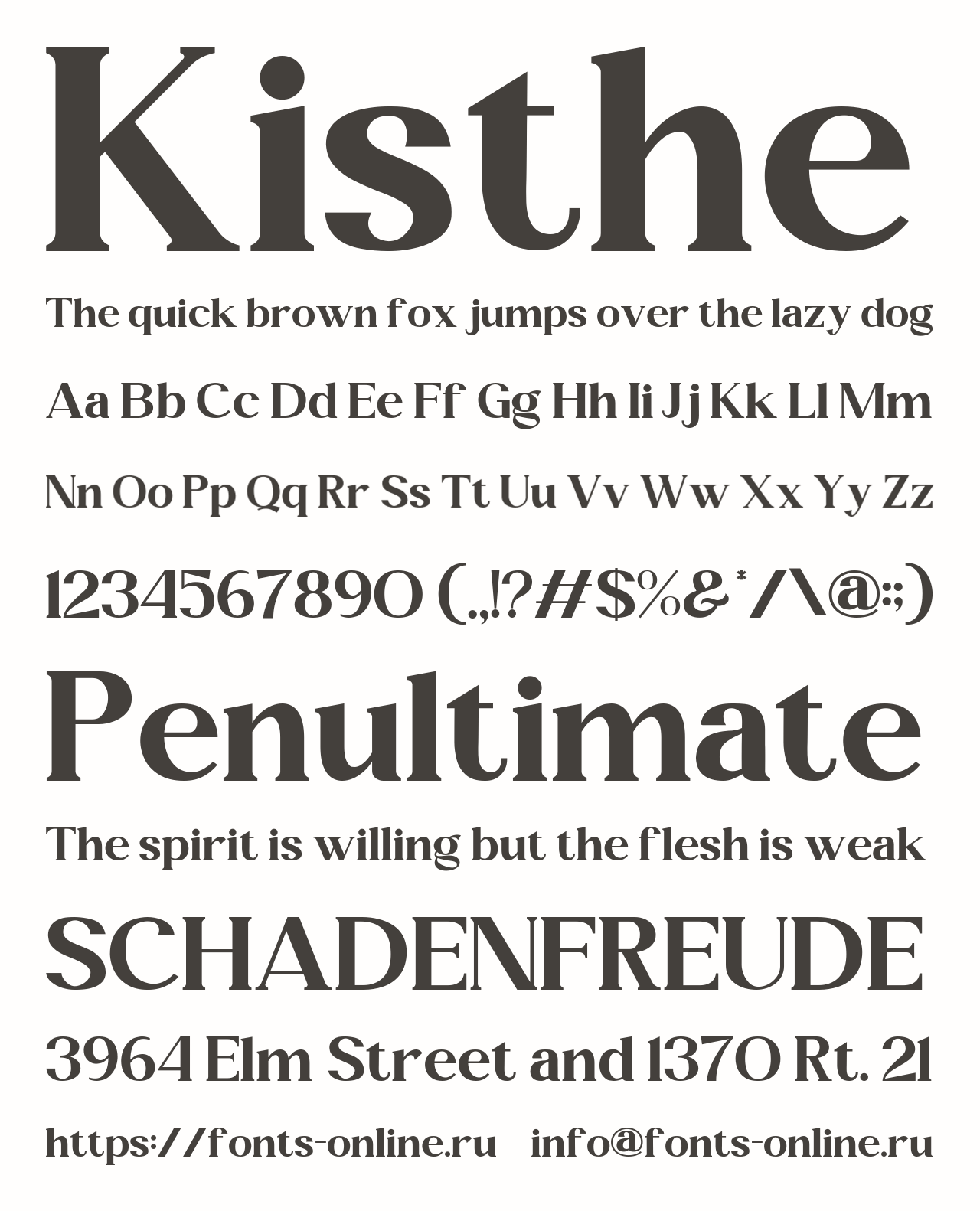 Kisthe

The quick brown fox jumps over the lazy dog

Aa Bb Cc Dd Ee Ff Gg Hh Ii Jj Kk Ll Mm

Nn Oo Pp Qq Rr Ss Tt Uu Vv Ww Xx Yy Zz

1234567890 (.,!?#$%&*/\@:;)

Penultimate

The spirit is willing but the flesh is weak

SCHADENFREUDE

3964 Elm Street and 1370 Rt. 21

https://fonts-online.ru info@fonts-online.ru